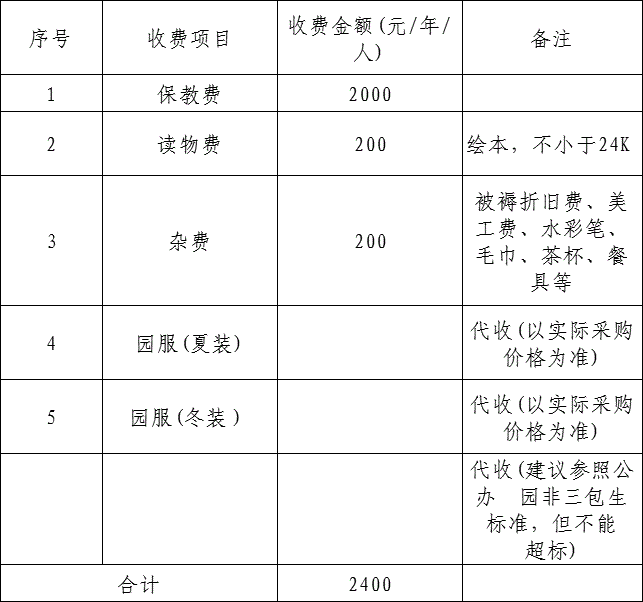 | 序号 | 收费项目 | 收费金额(元/年/人) | 备注 |
|---|---|---|---|
| 1 | 保教费 | 2000 | |
| 2 | 读物费 | 200 | 绘本，不小于24K |
| 3 | 杂费 | 200 | 被褥折旧费、美工费、水彩笔、毛巾、茶杯、餐具等 |
| 4 | 园服(夏装) | | 代收(以实际采购价格为准) |
| 5 | 园服(冬装 ) | | 代收(以实际采购价格为准) |
| | | | 代收(建议参照公办 园非三包生标准，但不能超标) |
| 合计 | | 2400 | |